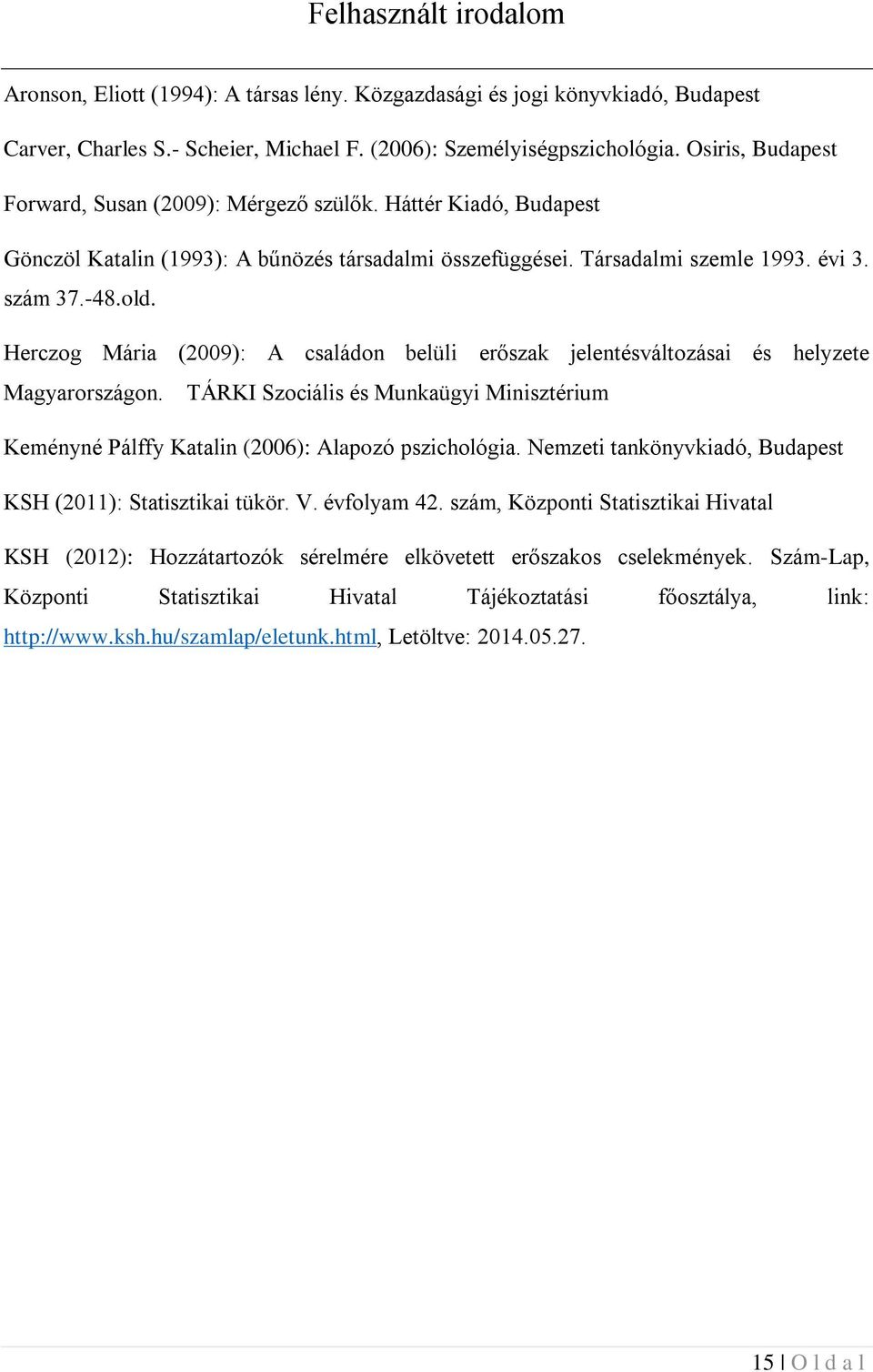 Felhasznált irodalom

Aronson, Eliott (1994): A társas lény. Közgazdasági és jogi könyvkiadó, Budapest

Carver, Charles S.- Scheier, Michael F. (2006): Személyiségpszichológia. Osiris, Budapest

Forward, Susan (2009): Mérgező szülők. Háttér Kiadó, Budapest

Gönczöl Katalin (1993): A bűnözés társadalmi összefüggései. Társadalmi szemle 1993. évi 3. szám 37.-48.old.

Herczog Mária (2009): A családon belüli erőszak jelentésváltozásai és helyzete Magyarországon. TÁRKI Szociális és Munkaügyi Minisztérium

Keményné Pálffy Katalin (2006): Alapozó pszichológia. Nemzeti tankönyvkiadó, Budapest

KSH (2011): Statisztikai tükör. V. évfolyam 42. szám, Központi Statisztikai Hivatal

KSH (2012): Hozzátartozók sérelmére elkövetett erőszakos cselekmények. Szám-Lap, Központi Statisztikai Hivatal Tájékoztatási főosztálya, link: http://www.ksh.hu/szamlap/eletunk.html, Letöltve: 2014.05.27.

15 | O l d a l